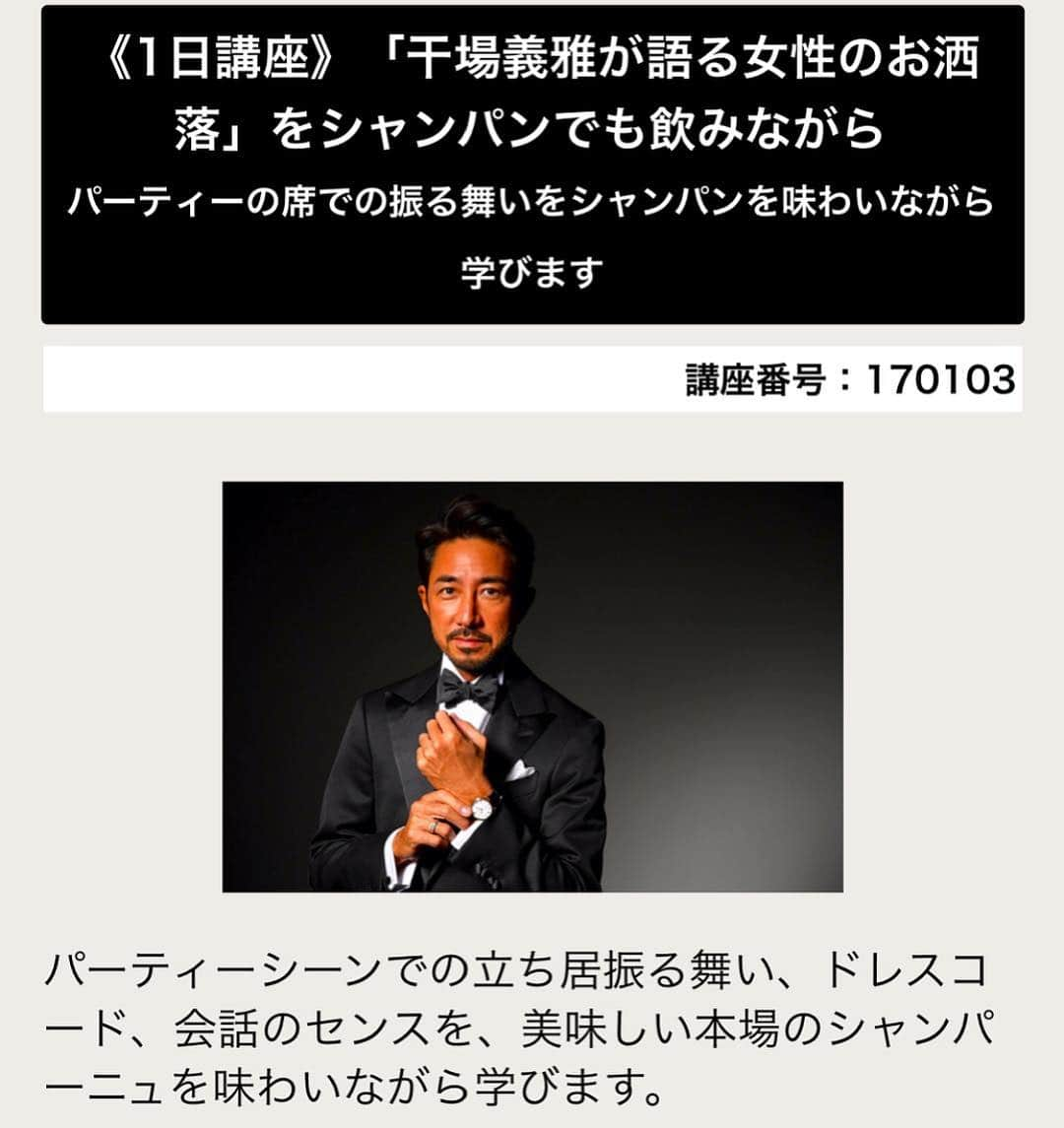 《1日講座》「干場義雅が語る女性のお洒落」をシャンパンでも飲みながら

パーティーの席での振る舞いをシャンパンを味わいながら学びます

講座番号：170103

パーティーシーンでの立ち居振る舞い、ドレスコード、会話のセンスを、美味しい本場のシャンパーニュを味わいながら学びます。